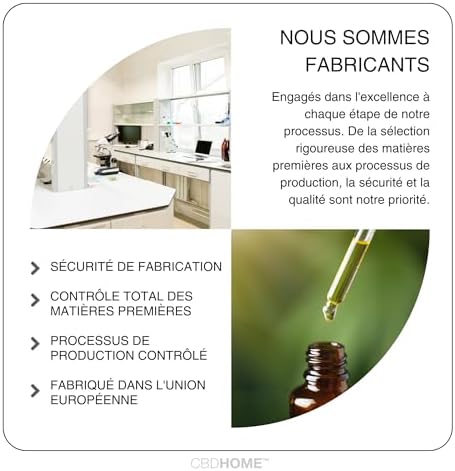 NOUS SOMMES FABRICANTS

Engagés dans l'excellence à chaque étape de notre processus. De la sélection rigoureuse des matières premières aux processus de production, la sécurité et la qualité sont notre priorité.

SÉCURITÉ DE FABRICATION

CONTRÔLE TOTAL DES MATIÈRES PREMIÈRES

PROCESSUS DE PRODUCTION CONTRÔLÉ

FABRIQUÉ DANS L'UNION EUROPÉENNE

CBDHOME™